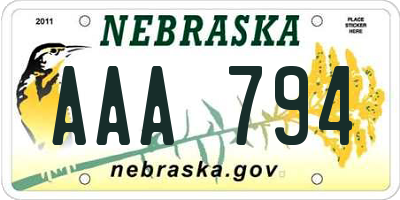 2011
NEBRASKA
PLACE STICKER HERE
AAA 794
nebraska.gov